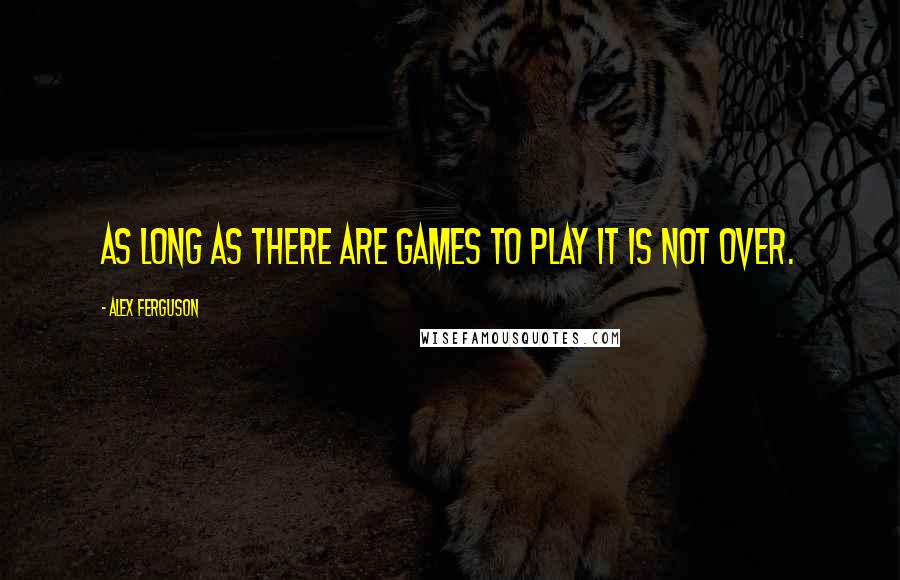 AS LONG AS THERE ARE GAMES TO PLAY IT IS NOT OVER.

- ALEX FERGUSON

WISEFAMOUSQUOTES.COM